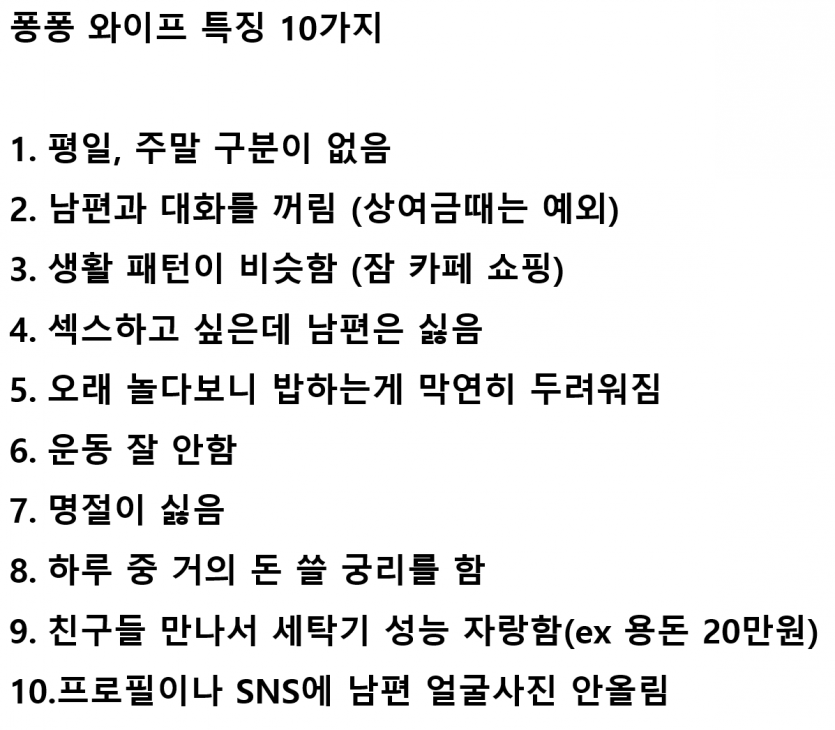 퐁퐁 와이프 특징 10가지

1. 평일, 주말 구분이 없음
2. 남편과 대화를 꺼림 (상여금때는 예외)
3. 생활 패턴이 비슷함 (잠 카페 쇼핑)
4. 섹스하고 싶은데 남편은 싫음
5. 오래 놀다보니 밥하는게 막연히 두려워짐
6. 운동 잘 안함
7. 명절이 싫음
8. 하루 중 거의 돈 쓸 궁리를 함
9. 친구들 만나서 세탁기 성능 자랑함(ex 용돈 20만원)
10.프로필이나 SNS에 남편 얼굴사진 안올림